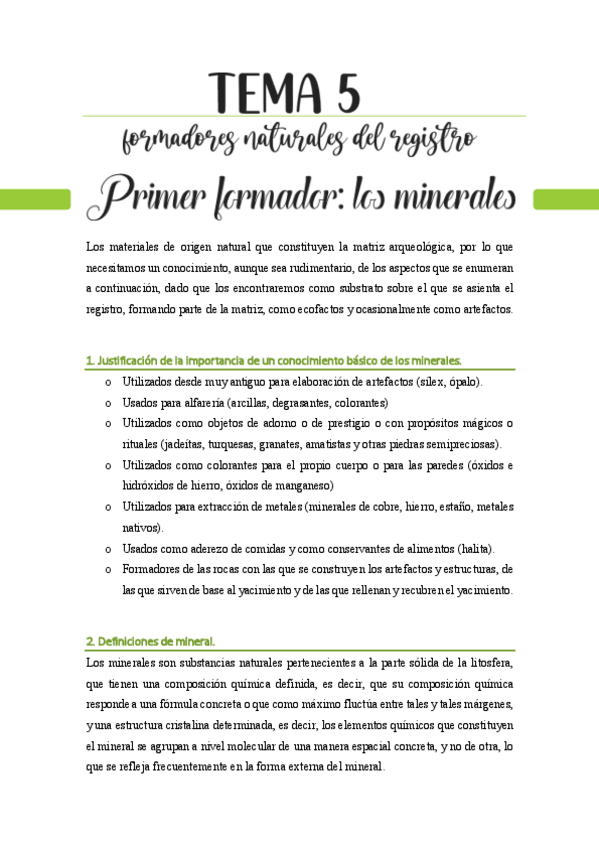 TEMA 5

formadores naturales del registro

Primer formador: los minerales

Los materiales de origen natural que constituyen la matriz arqueológica, por lo que necesitamos un conocimiento, aunque sea rudimentario, de los aspectos que se enumeran a continuación, dado que los encontraremos como substrato sobre el que se asienta el registro, formando parte de la matriz, como ecofactos y ocasionalmente como artefactos.

1. Justificación de la importancia de un conocimiento básico de los minerales.

o Utilizados desde muy antiguo para elaboración de artefactos (sílex, ópalo).
o Usados para alfarería (arcillas, degrasantes, colorantes)
o Utilizados como objetos de adorno o de prestigio o con propósitos mágicos o rituales (jadeítas, turquesas, granates, amatistas y otras piedras semipreciosas).
o Utilizados como colorantes para el propio cuerpo o para las paredes (óxidos e hidróxidos de hierro, óxidos de manganeso)
o Utilizados para extracción de metales (minerales de cobre, hierro, estaño, metales nativos).
o Usados como aderezo de comidas y como conservantes de alimentos (halita).
o Formadores de las rocas con las que se construyen los artefactos y estructuras, de las que sirven de base al yacimiento y de las que rellenan y recubren el yacimiento.

2. Definiciones de mineral.

Los minerales son substancias naturales pertenecientes a la parte sólida de la litosfera, que tienen una composición química definida, es decir, que su composición química responde a una fórmula concreta o que como máximo fluctúa entre tales y tales márgenes, y una estructura cristalina determinada, es decir, los elementos químicos que constituyen el mineral se agrupan a nivel molecular de una manera espacial concreta, y no de otra, lo que se refleja frecuentemente en la forma externa del mineral.